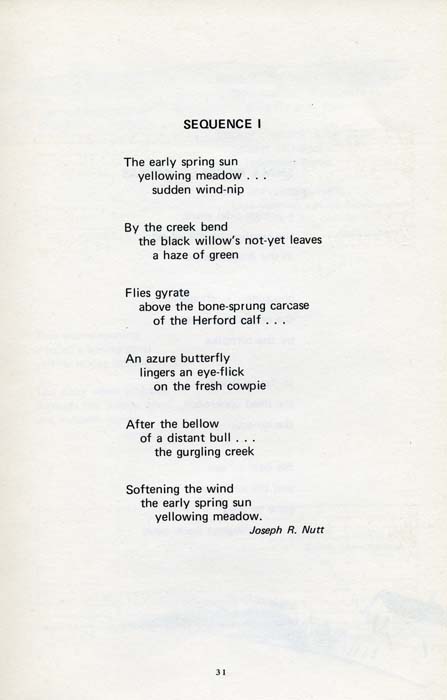 SEQUENCE I

The early spring sun
yellowing meadow . . .
sudden wind-nip

By the creek bend
the black willow's not-yet leaves
a haze of green

Flies gyrate
above the bone-sprung carcase
of the Herford calf . . .

An azure butterfly
lingers an eye-flick
on the fresh cowpie

After the bellow
of a distant bull . . .
the gurgling creek

Softening the wind
the early spring sun
yellowing meadow.
Joseph R. Nutt

31